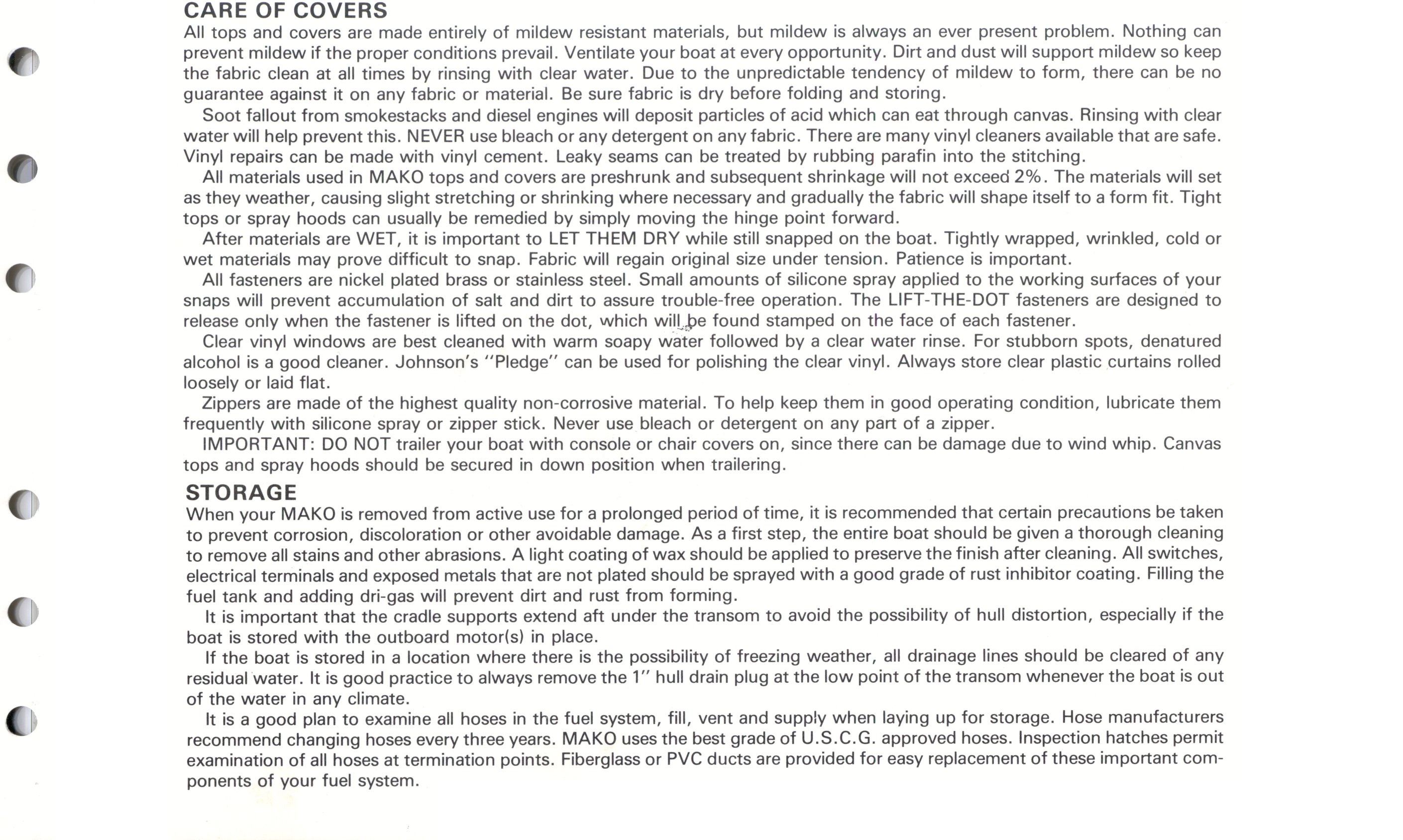 CARE OF COVERS
All tops and covers are made entirely of mildew resistant materials, but mildew is always an ever present problem. Nothing can prevent mildew if the proper conditions prevail. Ventilate your boat at every opportunity. Dirt and dust will support mildew so keep the fabric clean at all times by rinsing with clear water. Due to the unpredictable tendency of mildew to form, there can be no guarantee against it on any fabric or material. Be sure fabric is dry before folding and storing.

Soot fallout from smokestacks and diesel engines will deposit particles of acid which can eat through canvas. Rinsing with clear water will help prevent this. NEVER use bleach or any detergent on any fabric. There are many vinyl cleaners available that are safe. Vinyl repairs can be made with vinyl cement. Leaky seams can be treated by rubbing parafin into the stitching.

All materials used in MAKO tops and covers are preshrunk and subsequent shrinkage will not exceed 2%. The materials will set as they weather, causing slight stretching or shrinking where necessary and gradually the fabric will shape itself to a form fit. Tight tops or spray hoods can usually be remedied by simply moving the hinge point forward.

After materials are WET, it is important to LET THEM DRY while still snapped on the boat. Tightly wrapped, wrinkled, cold or wet materials may prove difficult to snap. Fabric will regain original size under tension. Patience is important.

All fasteners are nickel plated brass or stainless steel. Small amounts of silicone spray applied to the working surfaces of your snaps will prevent accumulation of salt and dirt to assure trouble-free operation. The LIFT-THE-DOT fasteners are designed to release only when the fastener is lifted on the dot, which will be found stamped on the face of each fastener.

Clear vinyl windows are best cleaned with warm soapy water followed by a clear water rinse. For stubborn spots, denatured alcohol is a good cleaner. Johnson's "Pledge" can be used for polishing the clear vinyl. Always store clear plastic curtains rolled loosely or laid flat.

Zippers are made of the highest quality non-corrosive material. To help keep them in good operating condition, lubricate them frequently with silicone spray or zipper stick. Never use bleach or detergent on any part of a zipper.

IMPORTANT: DO NOT trailer your boat with console or chair covers on, since there can be damage due to wind whip. Canvas tops and spray hoods should be secured in down position when trailering.

STORAGE
When your MAKO is removed from active use for a prolonged period of time, it is recommended that certain precautions be taken to prevent corrosion, discoloration or other avoidable damage. As a first step, the entire boat should be given a thorough cleaning to remove all stains and other abrasions. A light coating of wax should be applied to preserve the finish after cleaning. All switches, electrical terminals and exposed metals that are not plated should be sprayed with a good grade of rust inhibitor coating. Filling the fuel tank and adding dri-gas will prevent dirt and rust from forming.

It is important that the cradle supports extend aft under the transom to avoid the possibility of hull distortion, especially if the boat is stored with the outboard motor(s) in place.

If the boat is stored in a location where there is the possibility of freezing weather, all drainage lines should be cleared of any residual water. It is good practice to always remove the 1" hull drain plug at the low point of the transom whenever the boat is out of the water in any climate.

It is a good plan to examine all hoses in the fuel system, fill, vent and supply when laying up for storage. Hose manufacturers recommend changing hoses every three years. MAKO uses the best grade of U.S.C.G. approved hoses. Inspection hatches permit examination of all hoses at termination points. Fiberglass or PVC ducts are provided for easy replacement of these important components of your fuel system.